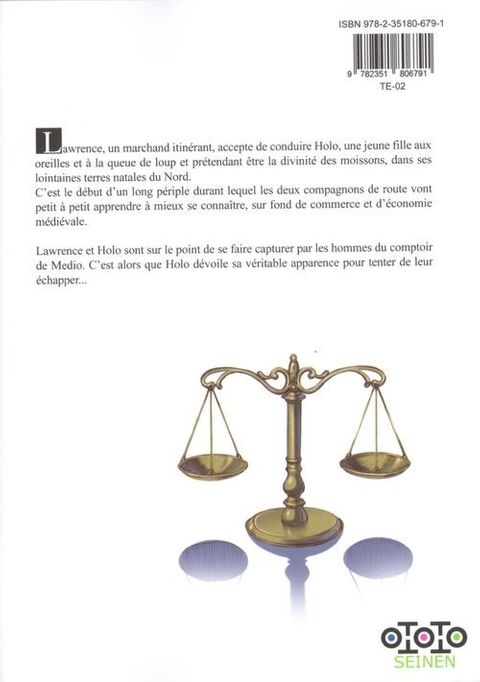 ISBN 978-2-35180-679-1

9 782351 806791

TE-02

Lawrence, un marchand itinérant, accepte de conduire Holo, une jeune fille aux oreilles et à la queue de loup et prétendant être la divinité des moissons, dans ses lointaines terres natales du Nord.
C'est le début d'un long périple durant lequel les deux compagnons de route vont petit à petit apprendre à mieux se connaître, sur fond de commerce et d'économie médiévale.

Lawrence et Holo sont sur le point de se faire capturer par les hommes du comptoir de Medio. C'est alors que Holo dévoile sa véritable apparence pour tenter de leur échapper...

OTOTO
SEINEN